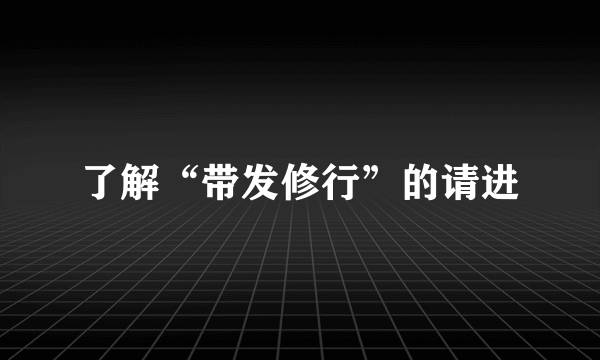 了解“带发修行”的请进